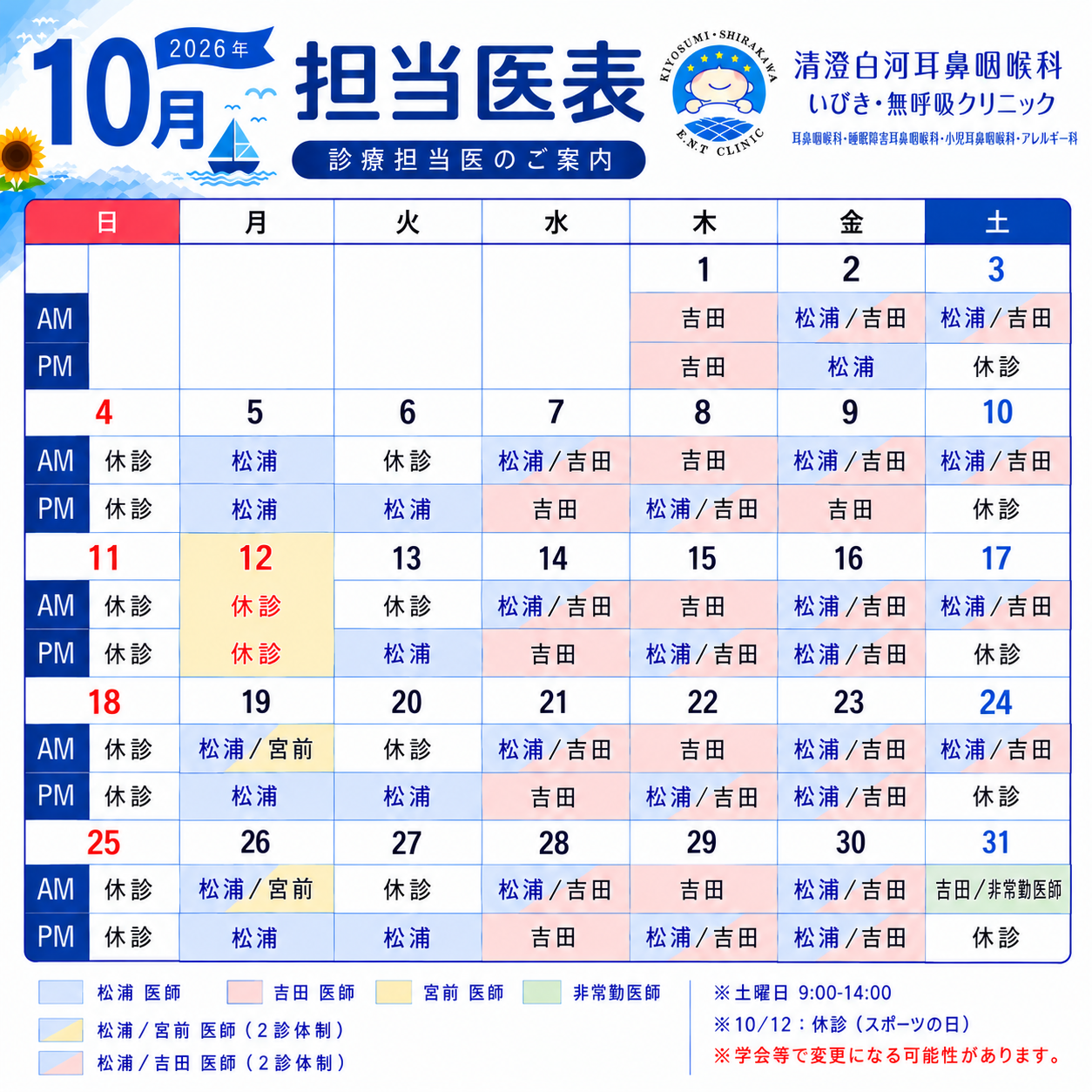 2026年
10月 担当医表
診療担当医のご案内

KIYOSUMI・SHIRAKAWA E.N.T CLINIC
清澄白河耳鼻咽喉科
いびき・無呼吸クリニック
耳鼻咽喉科・睡眠障害耳鼻咽喉科・小児耳鼻咽喉科・アレルギー科

| | 日 | 月 | 火 | 水 | 木 | 金 | 土 |
|---|---|---|---|---|---|---|---|
| | | | | | 1 | 2 | 3 |
| AM | | | | | 吉田 | 松浦/吉田 | 松浦/吉田 |
| PM | | | | | 吉田 | 松浦 | 休診 |
| | 4 | 5 | 6 | 7 | 8 | 9 | 10 |
| AM | 休診 | 松浦 | 休診 | 松浦/吉田 | 吉田 | 松浦/吉田 | 松浦/吉田 |
| PM | 休診 | 松浦 | 松浦 | 吉田 | 松浦/吉田 | 吉田 | 休診 |
| | 11 | 12 | 13 | 14 | 15 | 16 | 17 |
| AM | 休診 | 休診 | 休診 | 松浦/吉田 | 吉田 | 松浦/吉田 | 松浦/吉田 |
| PM | 休診 | 休診 | 松浦 | 吉田 | 松浦/吉田 | 松浦/吉田 | 休診 |
| | 18 | 19 | 20 | 21 | 22 | 23 | 24 |
| AM | 休診 | 松浦/宮前 | 休診 | 松浦/吉田 | 吉田 | 松浦/吉田 | 松浦/吉田 |
| PM | 休診 | 松浦 | 松浦 | 吉田 | 松浦/吉田 | 松浦/吉田 | 休診 |
| | 25 | 26 | 27 | 28 | 29 | 30 | 31 |
| AM | 休診 | 松浦/宮前 | 休診 | 松浦/吉田 | 吉田 | 松浦/吉田 | 吉田/非常勤医師 |
| PM | 休診 | 松浦 | 松浦 | 吉田 | 松浦/吉田 | 松浦/吉田 | 休診 |

松浦 医師
吉田 医師
宮前 医師
非常勤医師
松浦/宮前 医師(2診体制)
松浦/吉田 医師(2診体制)

※土曜日 9:00-14:00
※10/12:休診(スポーツの日)
※学会等で変更になる可能性があります。